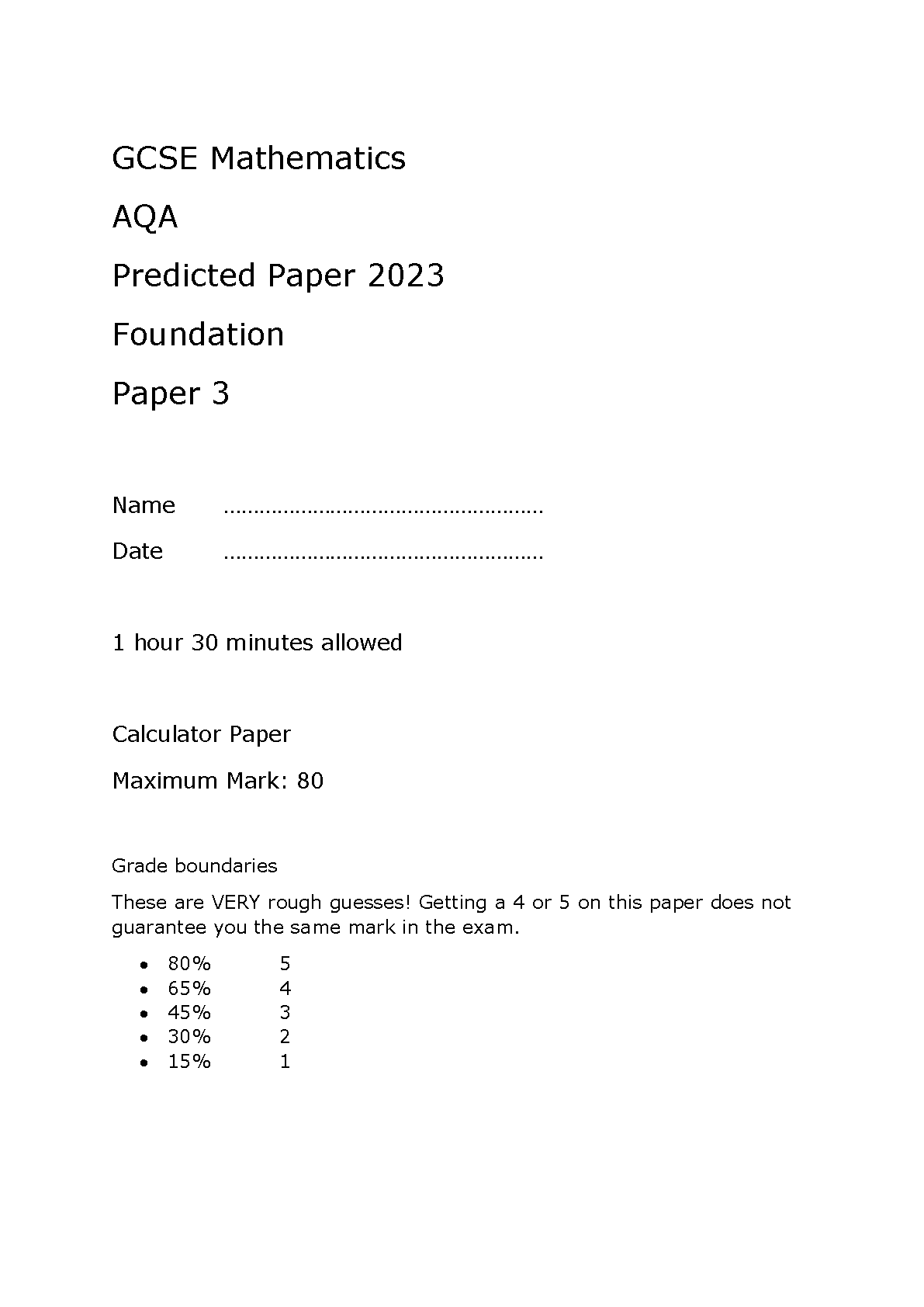 GCSE Mathematics

AQA

Predicted Paper 2023

Foundation

Paper 3

Name ____

Date ____

1 hour 30 minutes allowed

Calculator Paper

Maximum Mark: 80

Grade boundaries

These are VERY rough guesses! Getting a 4 or 5 on this paper does not guarantee you the same mark in the exam.

• 80% 5
• 65% 4
• 45% 3
• 30% 2
• 15% 1